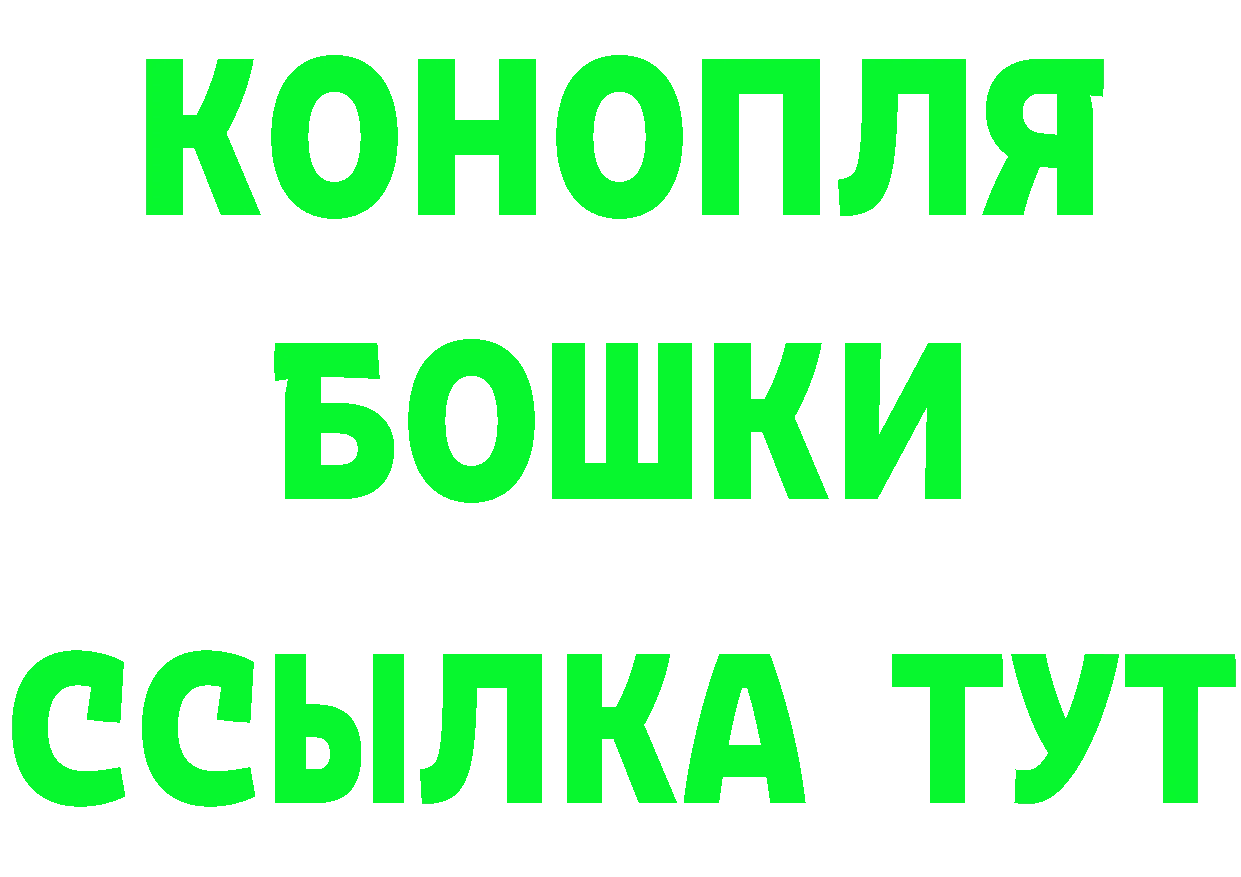 КОНОПЛЯ
БОШКИ
ССЫЛКА ТУТ